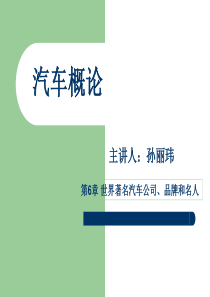 汽车概论

主讲人：孙丽玮

第6章 世界著名汽车公司、品牌和名人